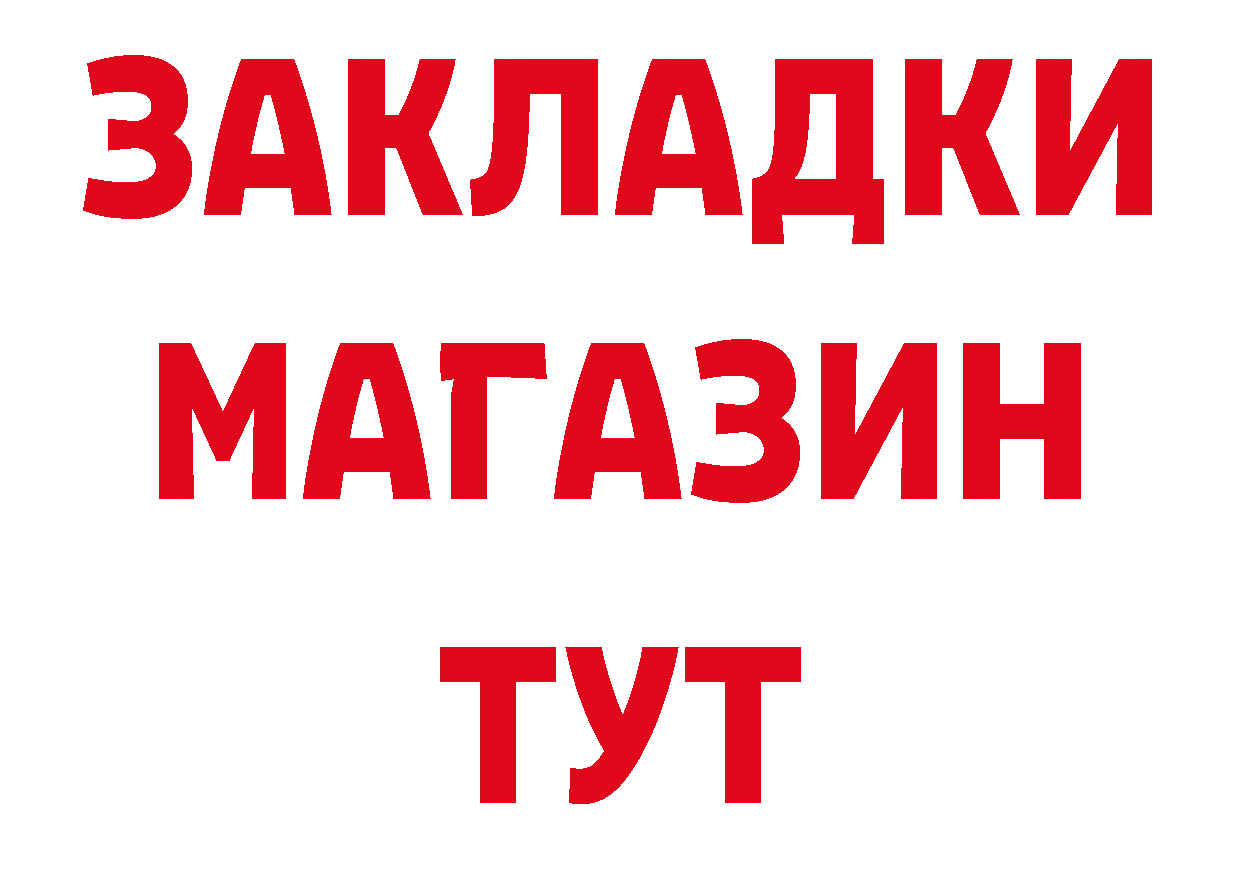 ЗАКЛАДКИ
МАГАЗИН
ТУТ